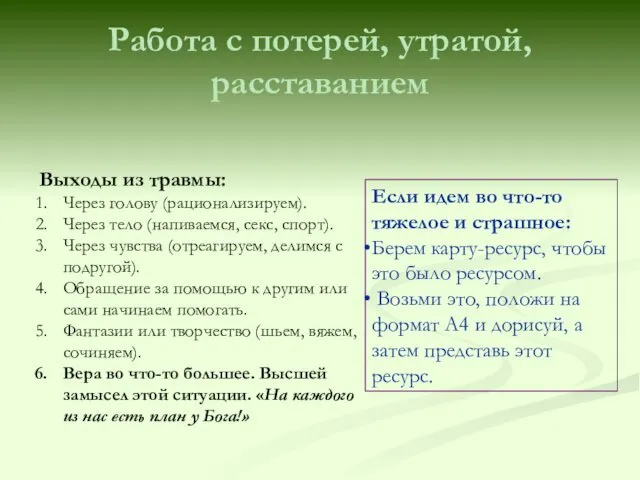 Работа с потерей, утратой, расставанием

Выходы из травмы:
1. Через голову (рационализируем).
2. Через тело (напиваемся, секс, спорт).
3. Через чувства (отреагируем, делимся с подругой).
4. Обращение за помощью к другим или сами начинаем помогать.
5. Фантазии или творчество (шьем, вяжем, сочиняем).
6. Вера во что-то большее. Высшей замысел этой ситуации. «На каждого из нас есть план у Бога!»

Если идем во что-то тяжелое и страшное:
•Берем карту-ресурс, чтобы это было ресурсом.
• Возьми это, положи на формат А4 и дорисуй, а затем представь этот ресурс.